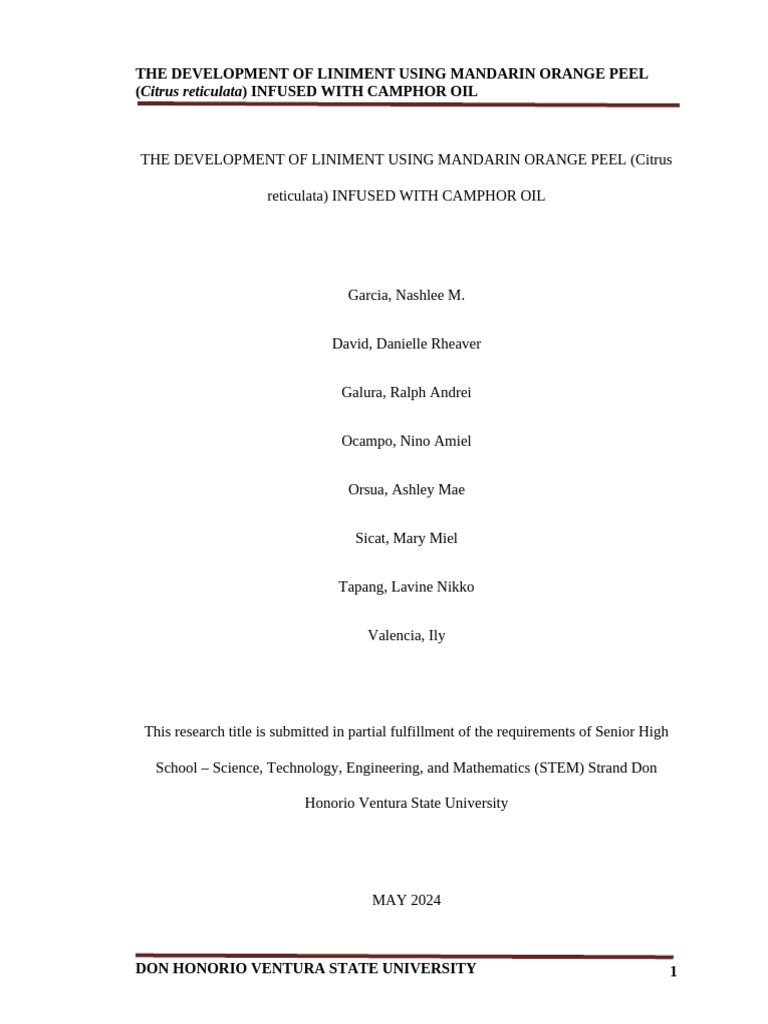 THE DEVELOPMENT OF LINIMENT USING MANDARIN ORANGE PEEL (Citrus reticulata) INFUSED WITH CAMPHOR OIL

THE DEVELOPMENT OF LINIMENT USING MANDARIN ORANGE PEEL (Citrus reticulata) INFUSED WITH CAMPHOR OIL

Garcia, Nashlee M.

David, Danielle Rheaver

Galura, Ralph Andrei

Ocampo, Nino Amiel

Orsua, Ashley Mae

Sicat, Mary Miel

Tapang, Lavine Nikko

Valencia, Ily

This research title is submitted in partial fulfillment of the requirements of Senior High School – Science, Technology, Engineering, and Mathematics (STEM) Strand Don Honorio Ventura State University

MAY 2024

DON HONORIO VENTURA STATE UNIVERSITY 1